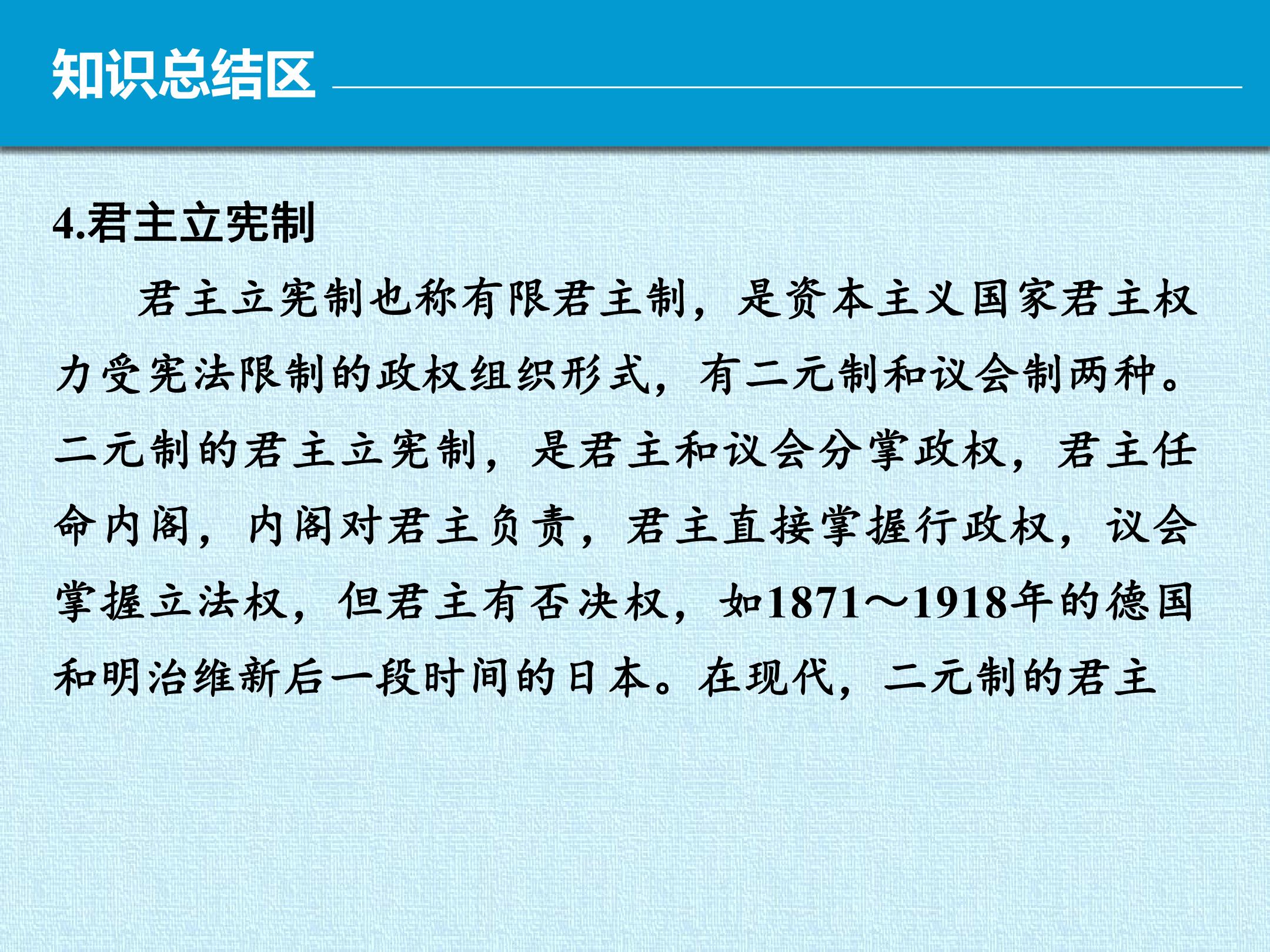 知识总结区

4.君主立宪制

君主立宪制也称有限君主制，是资本主义国家君主权力受宪法限制的政权组织形式，有二元制和议会制两种。二元制的君主立宪制，是君主和议会分掌政权，君主任命内阁，内阁对君主负责，君主直接掌握行政权，议会掌握立法权，但君主有否决权，如1871～1918年的德国和明治维新后一段时间的日本。在现代，二元制的君主